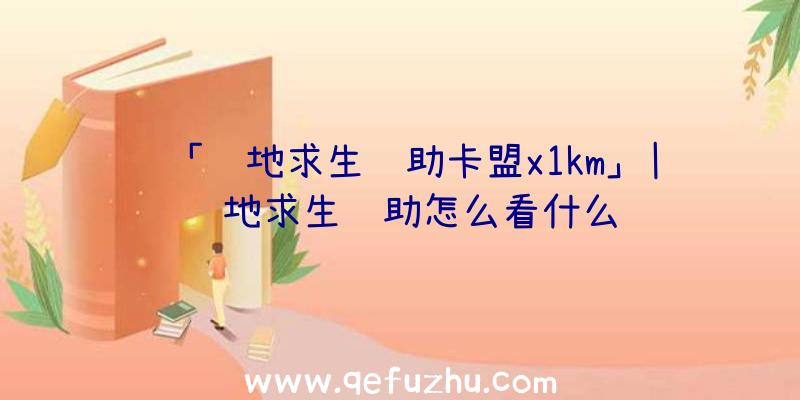 「 地求生 助卡盟x1km」| 地求生 助怎么看什么

www.qefuzhu.com